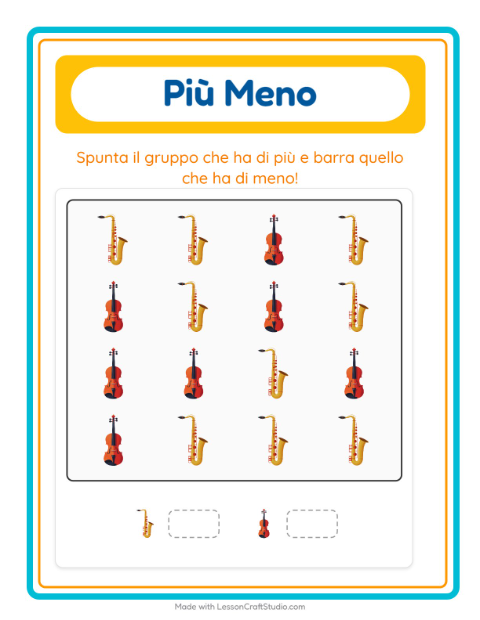 Più Meno

Spunta il gruppo che ha di più e barra quello che ha di meno!

Made with LessonCraftStudio.com